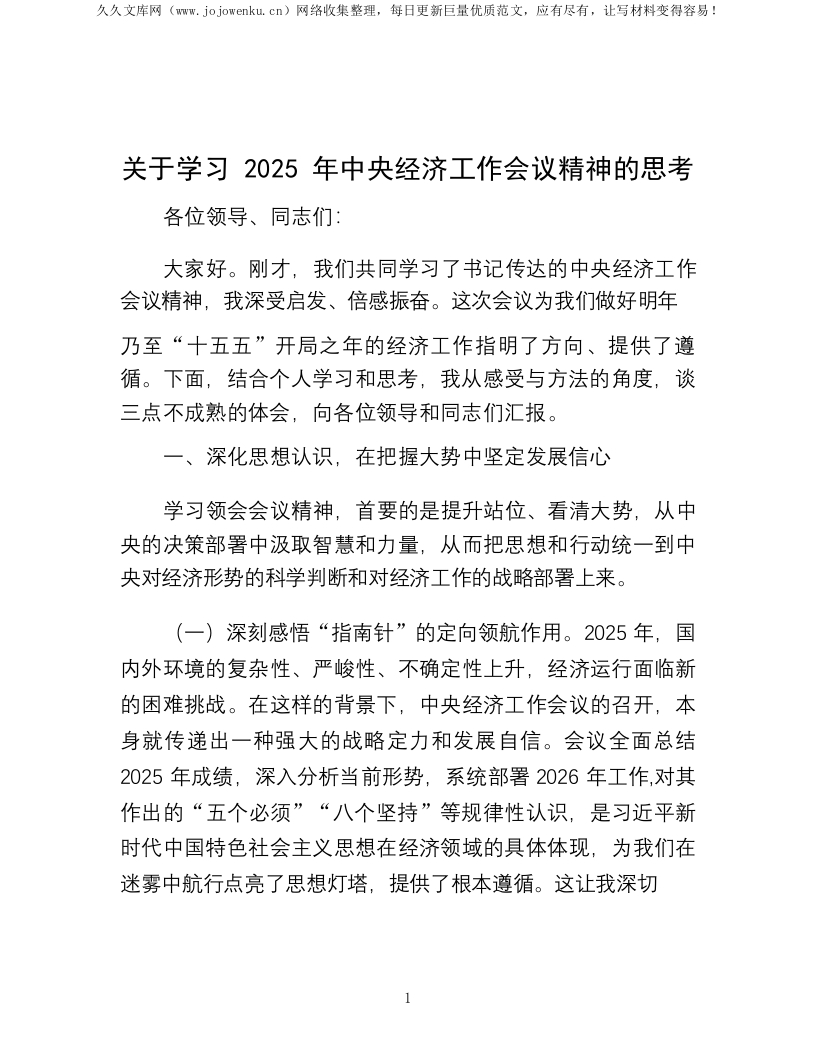 久久文库网（www.jojowenku.cn）网络收集整理，每日更新巨量优质范文，应有尽有，让写材料变得容易！

关于学习 2025 年中央经济工作会议精神的思考

各位领导、同志们：

大家好。刚才，我们共同学习了书记传达的中央经济工作会议精神，我深受启发、倍感振奋。这次会议为我们做好明年乃至“十五五”开局之年的经济工作指明了方向、提供了遵循。下面，结合个人学习和思考，我从感受与方法的角度，谈三点不成熟的体会，向各位领导和同志们汇报。

一、深化思想认识，在把握大势中坚定发展信心

学习领会会议精神，首要的是提升站位、看清大势，从中央的决策部署中汲取智慧和力量，从而把思想和行动统一到中央对经济形势的科学判断和对经济工作的战略部署上来。

（一）深刻感悟“指南针”的定向领航作用。2025 年，国内外环境的复杂性、严峻性、不确定性上升，经济运行面临新的困难挑战。在这样的背景下，中央经济工作会议的召开，本身就传递出一种强大的战略定力和发展自信。会议全面总结 2025 年成绩，深入分析当前形势，系统部署 2026 年工作,对其作出的“五个必须”“八个坚持”等规律性认识，是习近平新时代中国特色社会主义思想在经济领域的具体体现，为我们在迷雾中航行点亮了思想灯塔，提供了根本遵循。这让我深切

1